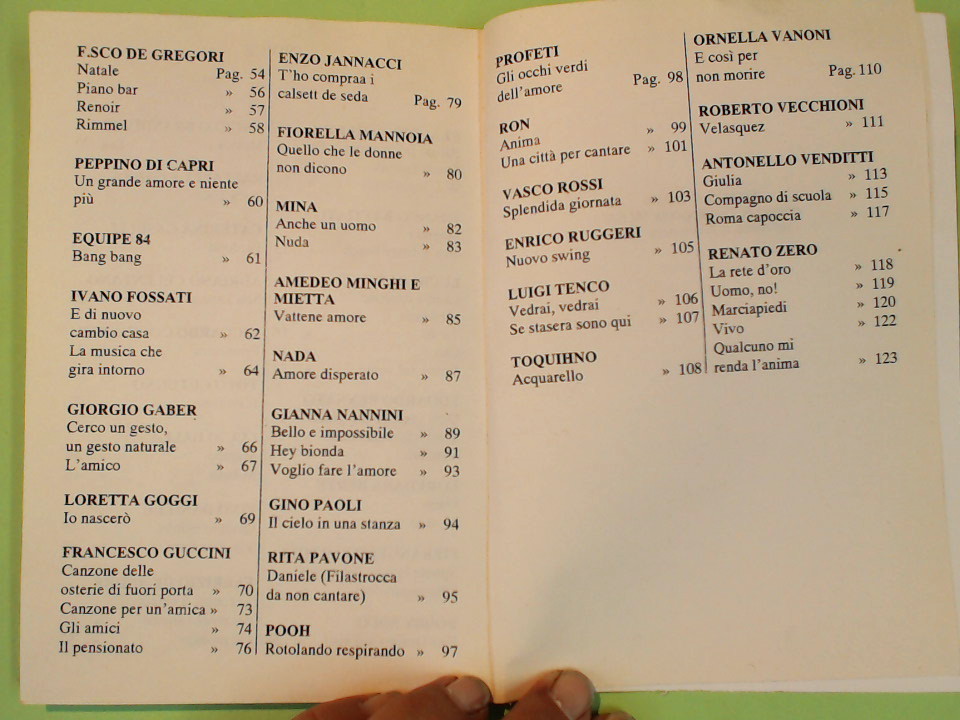 F.SCO DE GREGORI
Natale Pag. 54
Piano bar » 56
Renoir » 57
Rimmel » 58

PEPPINO DI CAPRI
Un grande amore e niente più » 60

EQUIPE 84
Bang bang » 61

IVANO FOSSATI
E di nuovo cambio casa » 62
La musica che gira intorno » 64

GIORGIO GABER
Cerco un gesto, un gesto naturale » 66
L'amico » 67

LORETTA GOGGI
Io nascerò » 69

FRANCESCO GUCCINI
Canzone delle osterie di fuori porta » 70
Canzone per un'amica » 73
Gli amici » 74
Il pensionato » 76

ENZO JANNACCI
T'ho compraa i calsett de seda Pag. 79

FIORELLA MANNOIA
Quello che le donne non dicono » 80

MINA
Anche un uomo » 82
Nuda » 83

AMEDEO MINGHI E MIETTA
Vattene amore » 85

NADA
Amore disperato » 87

GIANNA NANNINI
Bello e impossibile » 89
Hey bionda » 91
Voglio fare l'amore » 93

GINO PAOLI
Il cielo in una stanza » 94

RITA PAVONE
Daniele (Filastrocca da non cantare) » 95

POOH
Rotolando respirando » 97

PROFETI
Gli occhi verdi dell'amore Pag. 98

RON
Anima » 99
Una città per cantare » 101

VASCO ROSSI
Splendida giornata » 103

ENRICO RUGGERI
Nuovo swing » 105

LUIGI TENCO
Vedrai, vedrai » 106
Se stasera sono qui » 107

TOQUIHNO
Acquarello » 108

ORNELLA VANONI
E così per non morire Pag. 110

ROBERTO VECCHIONI
Velasquez » 111

ANTONELLO VENDITTI
Giulia » 113
Compagno di scuola » 115
Roma capoccia » 117

RENATO ZERO
La rete d'oro » 118
Uomo, no! » 119
Marciapiedi » 120
Vivo » 122
Qualcuno mi renda l'anima » 123